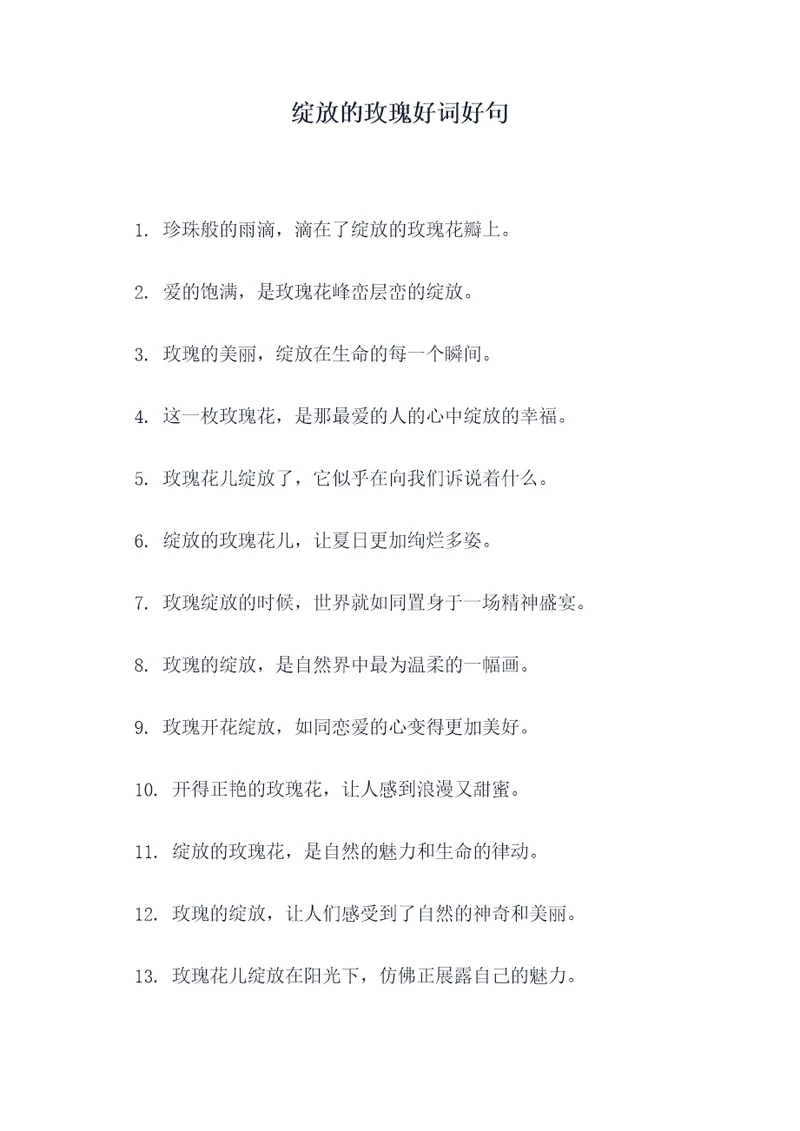 绽放的玫瑰好词好句

1. 珍珠般的雨滴，滴在了绽放的玫瑰花瓣上。

2. 爱的饱满，是玫瑰花峰峦层峦的绽放。

3. 玫瑰的美丽，绽放在生命的每一个瞬间。

4. 这一枚玫瑰花，是那最爱的人的心中绽放的幸福。

5. 玫瑰花儿绽放了，它似乎在向我们诉说着什么。

6. 绽放的玫瑰花儿，让夏日更加绚烂多姿。

7. 玫瑰绽放的时候，世界就如同置身于一场精神盛宴。

8. 玫瑰的绽放，是自然界中最为温柔的一幅画。

9. 玫瑰开花绽放，如同恋爱的心变得更加美好。

10. 开得正艳的玫瑰花，让人感到浪漫又甜蜜。

11. 绽放的玫瑰花，是自然的魅力和生命的律动。

12. 玫瑰的绽放，让人们感受到了自然的神奇和美丽。

13. 玫瑰花儿绽放在阳光下，仿佛正展露自己的魅力。